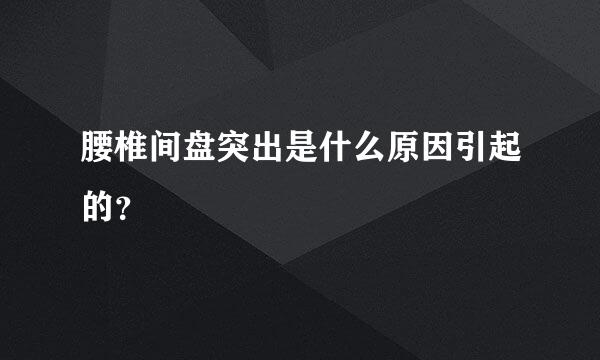 腰椎间盘突出是什么原因引起的？